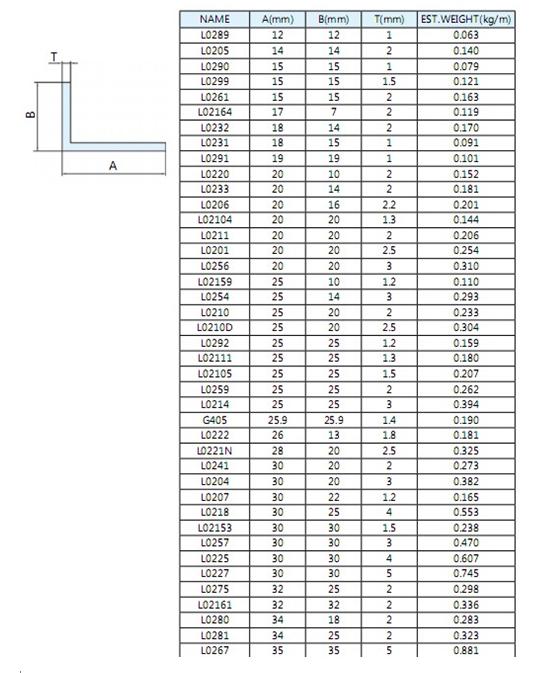 T

B

A

| NAME | A(mm) | B(mm) | T(mm) | EST.WEIGHT(kg/m) |
|---|---|---|---|---|
| L0289 | 12 | 12 | 1 | 0.063 |
| L0205 | 14 | 14 | 2 | 0.140 |
| L0290 | 15 | 15 | 1 | 0.079 |
| L0299 | 15 | 15 | 1.5 | 0.121 |
| L0261 | 15 | 15 | 2 | 0.163 |
| L02164 | 17 | 7 | 2 | 0.119 |
| L0232 | 18 | 14 | 2 | 0.170 |
| L0231 | 18 | 15 | 1 | 0.091 |
| L0291 | 19 | 19 | 1 | 0.101 |
| L0220 | 20 | 10 | 2 | 0.152 |
| L0233 | 20 | 14 | 2 | 0.181 |
| L0206 | 20 | 16 | 2.2 | 0.201 |
| L02104 | 20 | 20 | 1.3 | 0.144 |
| L0211 | 20 | 20 | 2 | 0.206 |
| L0201 | 20 | 20 | 2.5 | 0.254 |
| L0256 | 20 | 20 | 3 | 0.310 |
| L02159 | 25 | 10 | 1.2 | 0.110 |
| L0254 | 25 | 14 | 3 | 0.293 |
| L0210 | 25 | 20 | 2 | 0.233 |
| L0210D | 25 | 20 | 2.5 | 0.304 |
| L0292 | 25 | 25 | 1.2 | 0.159 |
| L02111 | 25 | 25 | 1.3 | 0.180 |
| L02105 | 25 | 25 | 1.5 | 0.207 |
| L0259 | 25 | 25 | 2 | 0.262 |
| L0214 | 25 | 25 | 3 | 0.394 |
| G405 | 25.9 | 25.9 | 1.4 | 0.190 |
| L0222 | 26 | 13 | 1.8 | 0.181 |
| L0221N | 28 | 20 | 2.5 | 0.325 |
| L0241 | 30 | 20 | 2 | 0.273 |
| L0204 | 30 | 20 | 3 | 0.382 |
| L0207 | 30 | 22 | 1.2 | 0.165 |
| L0218 | 30 | 25 | 4 | 0.553 |
| L02153 | 30 | 30 | 1.5 | 0.238 |
| L0257 | 30 | 30 | 3 | 0.470 |
| L0225 | 30 | 30 | 4 | 0.607 |
| L0227 | 30 | 30 | 5 | 0.745 |
| L0275 | 32 | 25 | 2 | 0.298 |
| L02161 | 32 | 32 | 2 | 0.336 |
| L0280 | 34 | 18 | 2 | 0.283 |
| L0281 | 34 | 25 | 2 | 0.323 |
| L0267 | 35 | 35 | 5 | 0.881 |